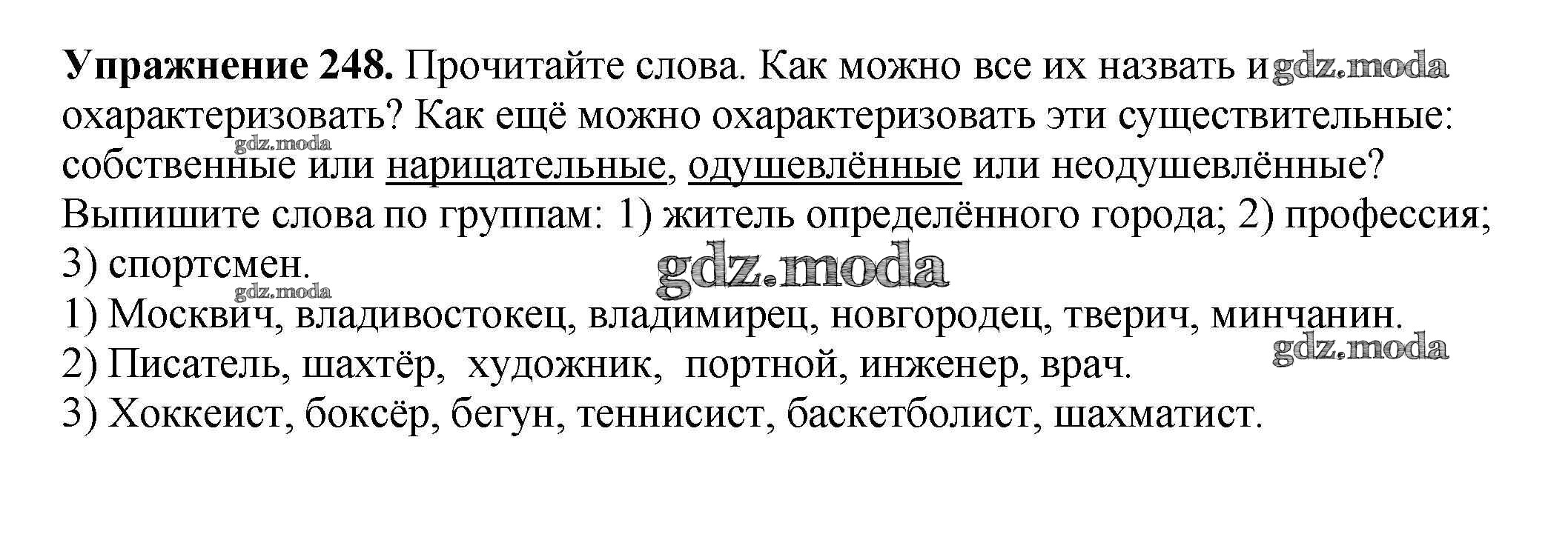 Упражнение 248. Прочитайте слова. Как можно все их назвать и охарактеризовать? Как ещё можно охарактеризовать эти существительные: собственные или нарицательные, одушевлённые или неодушевлённые? Выпишите слова по группам: 1) житель определённого города; 2) профессия; 3) спортсмен.

1) Москвич, владивостокец, владимирец, новгородец, тверич, минчанин.
2) Писатель, шахтёр, художник, портной, инженер, врач.
3) Хоккеист, боксёр, бегун, теннисист, баскетболист, шахматист.

gdz.moda